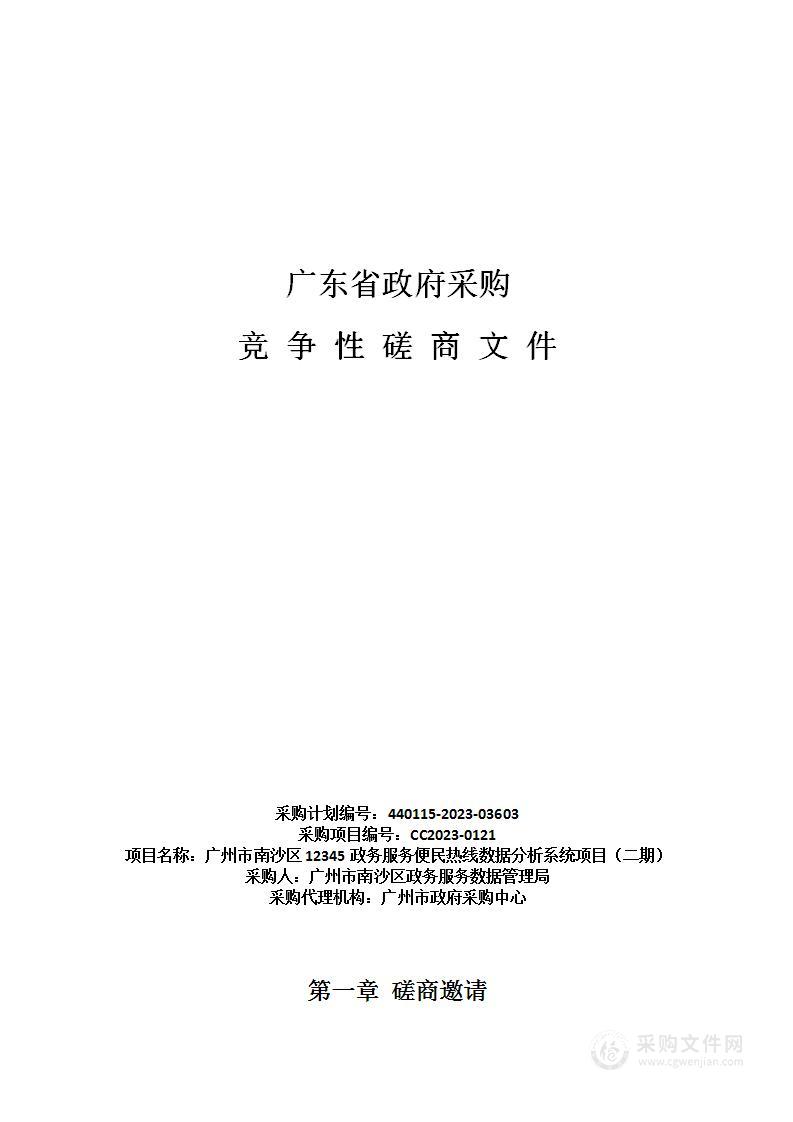 广东省政府采购

竞 争 性 磋 商 文 件

采购计划编号：440115-2023-03603
采购项目编号：CC2023-0121
项目名称：广州市南沙区 12345 政务服务便民热线数据分析系统项目（二期）
采购人：广州市南沙区政务服务数据管理局
采购代理机构：广州市政府采购中心

第一章 磋商邀请

采购文件网
www.cgwenjian.com